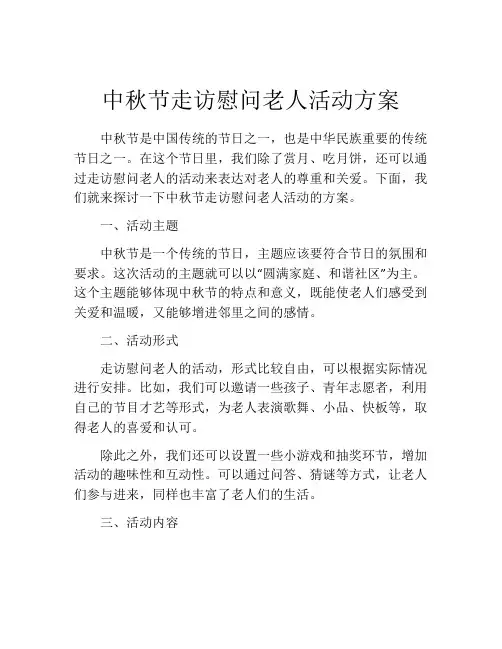 中秋节走访慰问老人活动方案

中秋节是中国传统的节日之一，也是中华民族重要的传统节日之一。在这个节日里，我们除了赏月、吃月饼，还可以通过走访慰问老人的活动来表达对老人的尊重和关爱。下面，我们就来探讨一下中秋节走访慰问老人活动的方案。

一、活动主题

中秋节是一个传统的节日，主题应该要符合节日的氛围和要求。这次活动的主题就可以以“圆满家庭、和谐社区”为主。这个主题能够体现中秋节的特点和意义，既能使老人们感受到关爱和温暖，又能够增进邻里之间的感情。

二、活动形式

走访慰问老人的活动，形式比较自由，可以根据实际情况进行安排。比如，我们可以邀请一些孩子、青年志愿者，利用自己的节目才艺等形式，为老人表演歌舞、小品、快板等，取得老人的喜爱和认可。

除此之外，我们还可以设置一些小游戏和抽奖环节，增加活动的趣味性和互动性。可以通过问答、猜谜等方式，让老人们参与进来，同样也丰富了老人们的生活。

三、活动内容